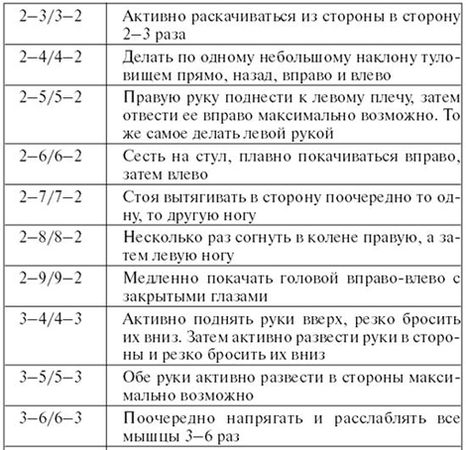 | | |
|---|---|
| 2–3/3–2 | Активно раскачиваться из стороны в сторону 2–3 раза |
| 2–4/4–2 | Делать по одному небольшому наклону туловищем прямо, назад, вправо и влево |
| 2–5/5–2 | Правую руку поднести к левому плечу, затем отвести ее вправо максимально возможно. То же самое делать левой рукой |
| 2–6/6–2 | Сесть на стул, плавно покачиваться вправо, затем влево |
| 2–7/7–2 | Стоя вытягивать в сторону поочередно то одну, то другую ногу |
| 2–8/8–2 | Несколько раз согнуть в колене правую, а затем левую ногу |
| 2–9/9–2 | Медленно покачать головой вправо-влево с закрытыми глазами |
| 3–4/4–3 | Активно поднять руки вверх, резко бросить их вниз. Затем активно развести руки в стороны и резко бросить их вниз |
| 3–5/5–3 | Обе руки активно развести в стороны максимально возможно |
| 3–6/6–3 | Поочередно напрягать и расслаблять все мышцы 3–6 раз |